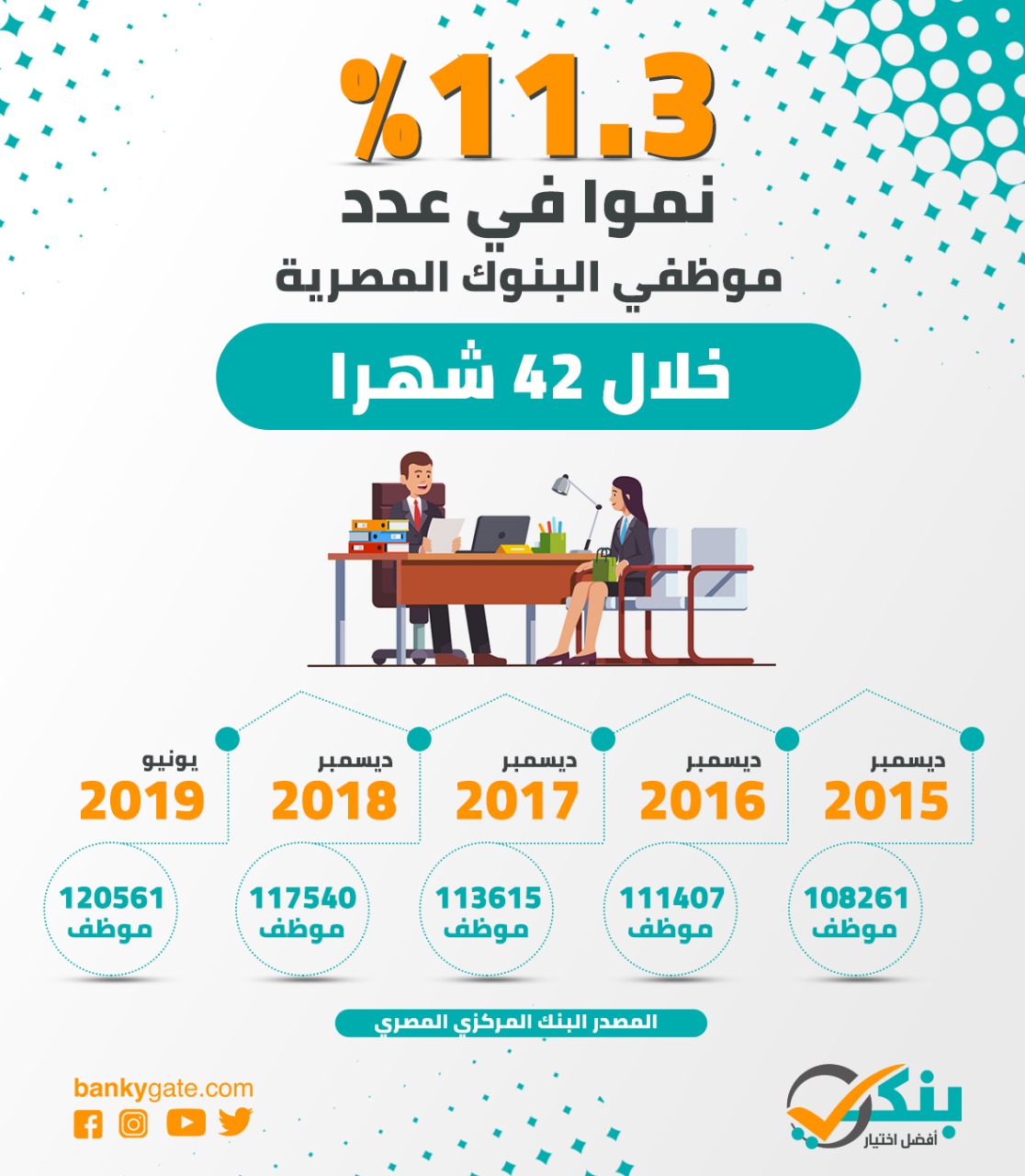 %11.3
نموا في عدد
موظفي البنوك المصرية

خلال 42 شهرا

ديسمبر
2015
108261
موظف

ديسمبر
2016
111407
موظف

ديسمبر
2017
113615
موظف

ديسمبر
2018
117540
موظف

يونيو
2019
120561
موظف

المصدر البنك المركزي المصري

بنكي
أفضل اختيار

bankygate.com